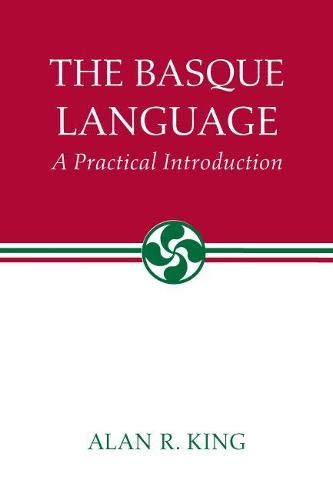 THE BASQUE LANGUAGE

A Practical Introduction

ALAN R. KING